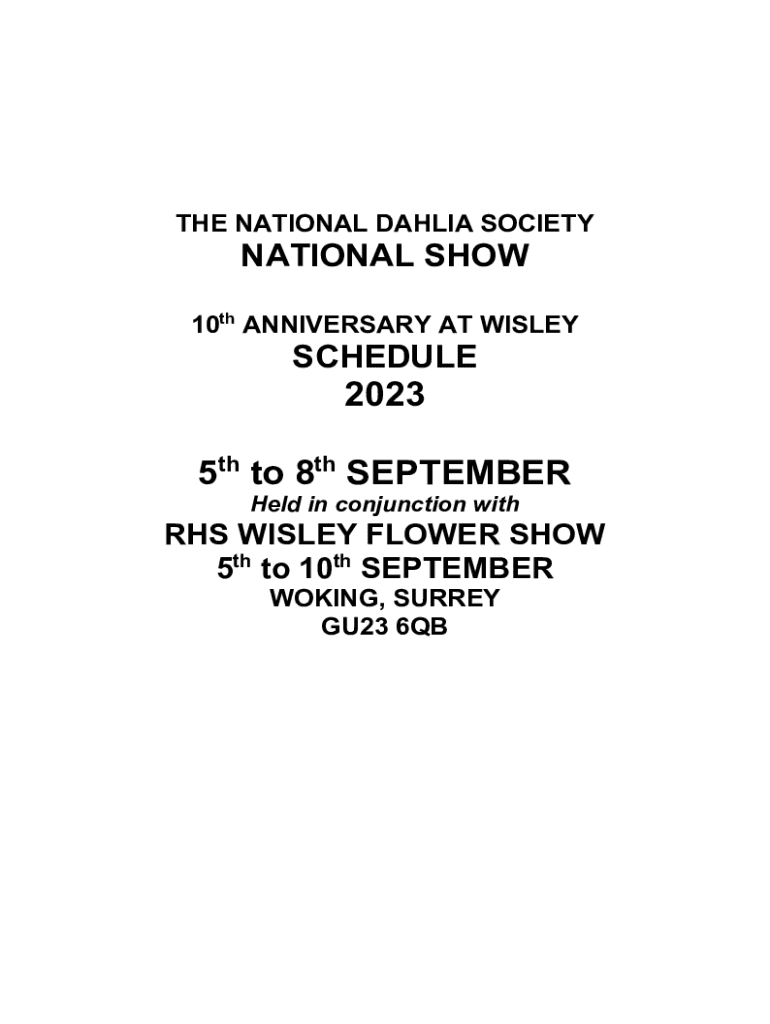 THE NATIONAL DAHLIA SOCIETY
NATIONAL SHOW

10th ANNIVERSARY AT WISLEY
SCHEDULE
2023

5th to 8th SEPTEMBER
Held in conjunction with
RHS WISLEY FLOWER SHOW
5th to 10th SEPTEMBER
WOKING, SURREY
GU23 6QB